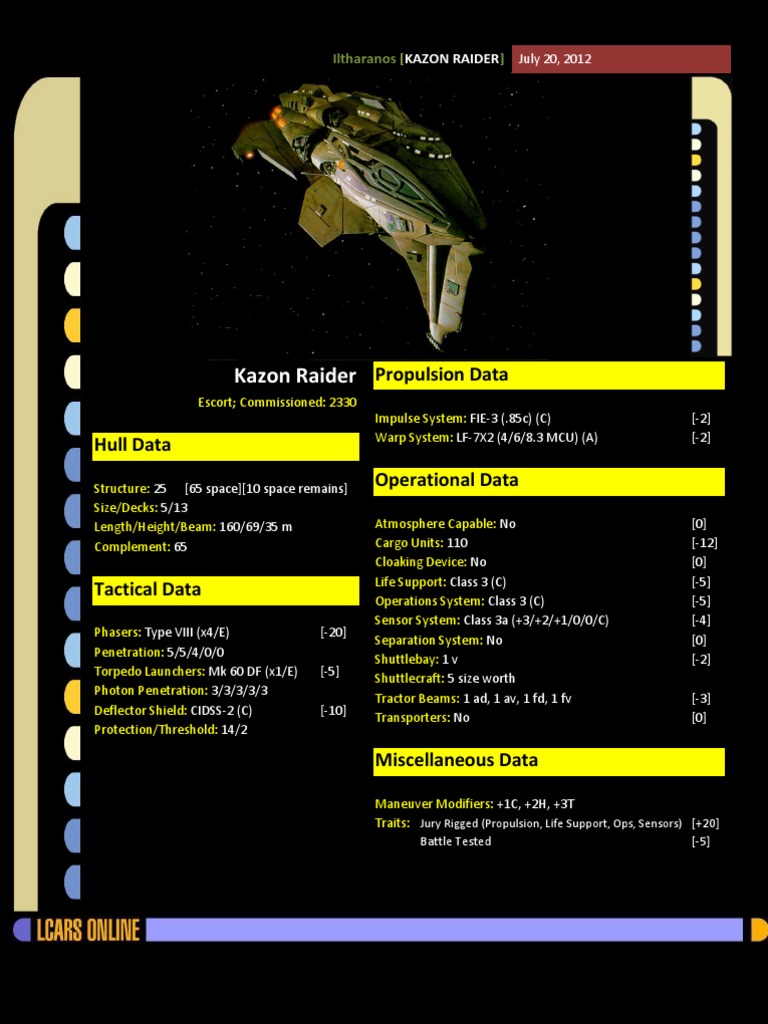 Iltharanos [KAZON RAIDER] July 20, 2012

Kazon Raider
Escort; Commissioned: 2330

Hull Data

Structure: 25 [65 space][10 space remains]
Size/Decks: 5/13
Length/Height/Beam: 160/69/35 m
Complement: 65

Tactical Data

Phasers: Type VIII (x4/E) [-20]
Penetration: 5/5/4/0/0
Torpedo Launchers: Mk 60 DF (x1/E) [-5]
Photon Penetration: 3/3/3/3/3
Deflector Shield: CIDSS-2 (C) [-10]
Protection/Threshold: 14/2

Propulsion Data

Impulse System: FIE-3 (.85c) (C) [-2]
Warp System: LF-7X2 (4/6/8.3 MCU) (A) [-2]

Operational Data

Atmosphere Capable: No [0]
Cargo Units: 110 [-12]
Cloaking Device: No [0]
Life Support: Class 3 (C) [-5]
Operations System: Class 3 (C) [-5]
Sensor System: Class 3a (+3/+2/+1/0/0/C) [-4]
Separation System: No [0]
Shuttlebay: 1 v [-2]
Shuttlecraft: 5 size worth
Tractor Beams: 1 ad, 1 av, 1 fd, 1 fv [-3]
Transporters: No [0]

Miscellaneous Data

Maneuver Modifiers: +1C, +2H, +3T
Traits: Jury Rigged (Propulsion, Life Support, Ops, Sensors) [+20]
Battle Tested [-5]

LCARS ONLINE